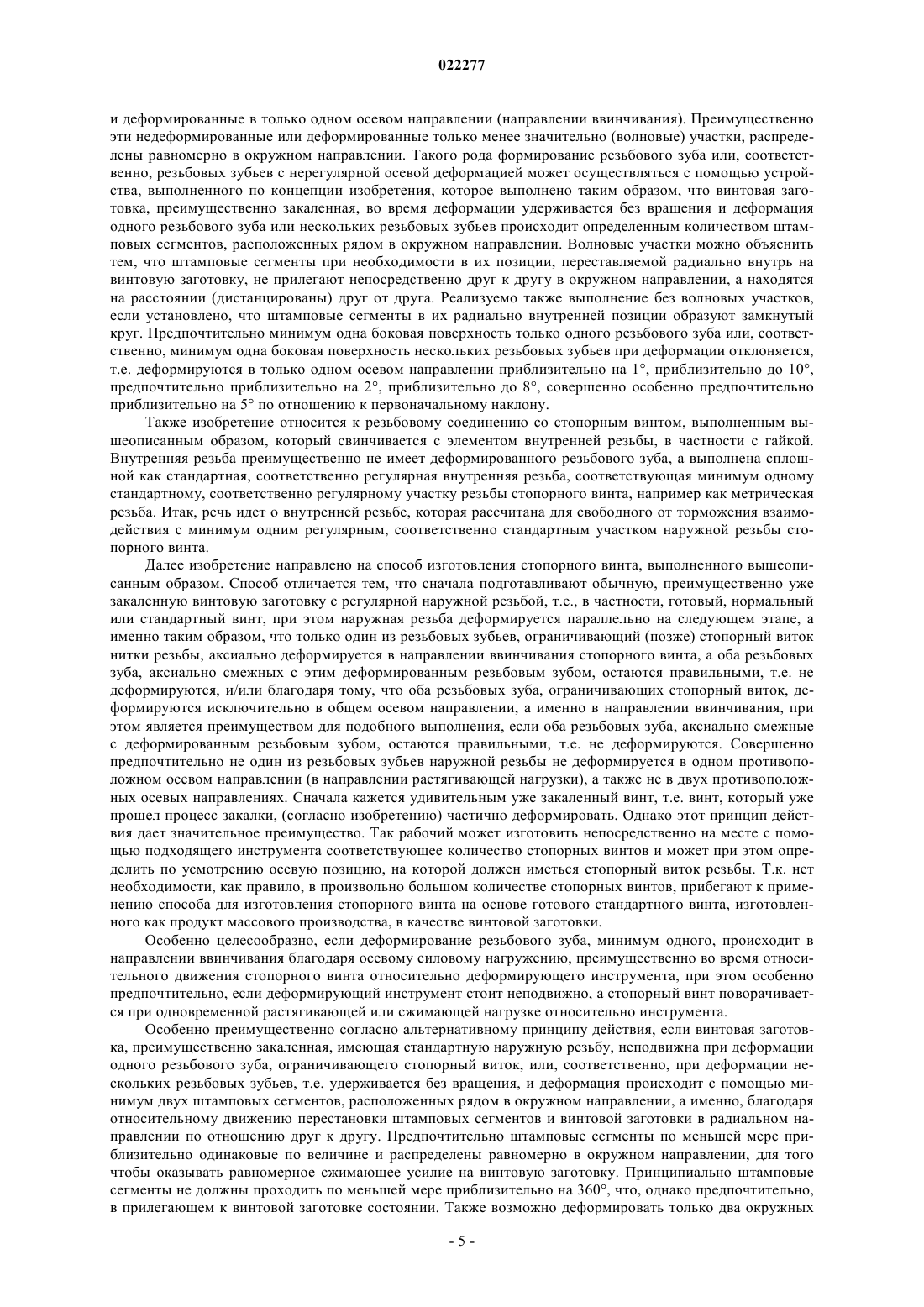 022277

и деформированные в только одном осевом направлении (направлении ввинчивания). Преимущественно эти недеформированные или деформированные только менее значительно (волновые) участки, распределены равномерно в окружном направлении. Такого рода формирование резьбового зуба или, соответственно, резьбовых зубьев с нерегулярной осевой деформацией может осуществляться с помощью устройства, выполненного по концепции изобретения, которое выполнено таким образом, что винтовая заготовка, преимущественно закаленная, во время деформации удерживается без вращения и деформация одного резьбового зуба или нескольких резьбовых зубьев происходит определенным количеством штамповых сегментов, расположенных рядом в окружном направлении. Волновые участки можно объяснить тем, что штамповые сегменты при необходимости в их позиции, переставляемой радиально внутрь на винтовую заготовку, не прилегают непосредственно друг к другу в окружном направлении, а находятся на расстоянии (дистанцированы) друг от друга. Реализуемо также выполнение без волновых участков, если установлено, что штамповые сегменты в их радиально внутренней позиции образуют замкнутый круг. Предпочтительно минимум одна боковая поверхность только одного резьбового зуба или, соответственно, минимум одна боковая поверхность нескольких резьбовых зубьев при деформации отклоняется, т.е. деформируются в только одном осевом направлении приблизительно на 1°, приблизительно до 10°, предпочтительно приблизительно на 2°, приблизительно до 8°, совершенно особенно предпочтительно приблизительно на 5° по отношению к первоначальному наклону.

Также изобретение относится к резьбовому соединению со стопорным винтом, выполненным вышеописанным образом, который свинчивается с элементом внутренней резьбы, в частности с гайкой. Внутренняя резьба преимущественно не имеет деформированного резьбового зуба, а выполнена сплошной как стандартная, соответственно регулярная внутренняя резьба, соответствующая минимум одному стандартному, соответственно регулярному участку резьбы стопорного винта, например как метрическая резьба. Итак, речь идет о внутренней резьбе, которая рассчитана для свободного от торможения взаимодействия с минимум одним регулярным, соответственно стандартным участком наружной резьбы стопорного винта.

Далее изобретение направлено на способ изготовления стопорного винта, выполненного вышеописанным образом. Способ отличается тем, что сначала подготавливают обычную, преимущественно уже закаленную винтовую заготовку с регулярной наружной резьбой, т.е., в частности, готовый, нормальный или стандартный винт, при этом наружная резьба деформируется параллельно на следующем этапе, а именно таким образом, что только один из резьбовых зубьев, ограничивающий (позже) стопорный виток нитки резьбы, аксиально деформируется в направлении ввинчивания стопорного винта, а оба резьбовых зуба, аксиально смежных с этим деформированным резьбовым зубом, остаются правильными, т.е. не деформируются, и/или благодаря тому, что оба резьбовых зуба, ограничивающих стопорный виток, деформируются исключительно в общем осевом направлении, а именно в направлении ввинчивания, при этом является преимуществом для подобного выполнения, если оба резьбовых зуба, аксиально смежные с деформированным резьбовым зубом, остаются правильными, т.е. не деформируются. Совершенно предпочтительно не один из резьбовых зубьев наружной резьбы не деформируется в одном противоположном осевом направлении (в направлении растягивающей нагрузки), а также не в двух противоположных осевых направлениях. Сначала кажется удивительным уже закаленный винт, т.е. винт, который уже прошел процесс закалки, (согласно изобретению) частично деформировать. Однако этот принцип действия дает значительное преимущество. Так рабочий может изготовить непосредственно на месте с помощью подходящего инструмента соответствующее количество стопорных винтов и может при этом определить по усмотрению осевую позицию, на которой должен иметься стопорный виток резьбы. Т.к. нет необходимости, как правило, в произвольно большом количестве стопорных винтов, прибегают к применению способа для изготовления стопорного винта на основе готового стандартного винта, изготовленного как продукт массового производства, в качестве винтовой заготовки.

Особенно целесообразно, если деформирование резьбового зуба, минимум одного, происходит в направлении ввинчивания благодаря осевому силовому нагружению, преимущественно во время относительного движения стопорного винта относительно деформирующего инструмента, при этом особенно предпочтительно, если деформирующий инструмент стоит неподвижно, а стопорный винт поворачивается при одновременной растягивающей или сжимающей нагрузке относительно инструмента.

Особенно преимущественно согласно альтернативному принципу действия, если винтовая заготовка, преимущественно закаленная, имеющая стандартную наружную резьбу, неподвижна при деформации одного резьбового зуба, ограничивающего стопорный виток, или, соответственно, при деформации нескольких резьбовых зубьев, т.е. удерживается без вращения, и деформация происходит с помощью минимум двух штамповых сегментов, расположенных рядом в окружном направлении, а именно, благодаря относительному движению перестановки штамповых сегментов и винтовой заготовки в радиальном направлении по отношению друг к другу. Предпочтительно штамповые сегменты по меньшей мере приблизительно одинаковые по величине и распределены равномерно в окружном направлении, для того чтобы оказывать равномерное сжимающее усилие на винтовую заготовку. Принципиально штамповые сегменты не должны проходить по меньшей мере приблизительно на 360°, что, однако предпочтительно, в прилегающем к винтовой заготовке состоянии. Также возможно деформировать только два окружных

- 5 -